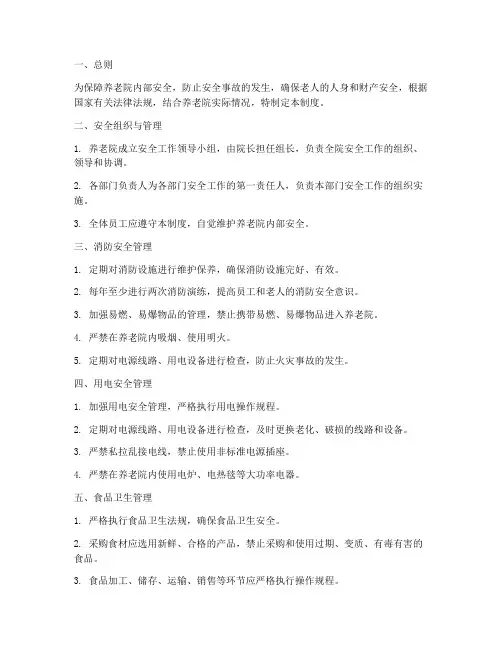 一、总则

为保障养老院内部安全，防止安全事故的发生，确保老人的人身和财产安全，根据国家有关法律法规，结合养老院实际情况，特制定本制度。

二、安全组织与管理

1. 养老院成立安全工作领导小组，由院长担任组长，负责全院安全工作的组织、领导和协调。

2. 各部门负责人为各部门安全工作的第一责任人，负责本部门安全工作的组织实施。

3. 全体员工应遵守本制度，自觉维护养老院内部安全。

三、消防安全管理

1. 定期对消防设施进行维护保养，确保消防设施完好、有效。

2. 每年至少进行两次消防演练，提高员工和老人的消防安全意识。

3. 加强易燃、易爆物品的管理，禁止携带易燃、易爆物品进入养老院。

4. 严禁在养老院内吸烟、使用明火。

5. 定期对电源线路、用电设备进行检查，防止火灾事故的发生。

四、用电安全管理

1. 加强用电安全管理，严格执行用电操作规程。

2. 定期对电源线路、用电设备进行检查，及时更换老化、破损的线路和设备。

3. 严禁私拉乱接电线，禁止使用非标准电源插座。

4. 严禁在养老院内使用电炉、电热毯等大功率电器。

五、食品卫生管理

1. 严格执行食品卫生法规，确保食品卫生安全。

2. 采购食材应选用新鲜、合格的产品，禁止采购和使用过期、变质、有毒有害的食品。

3. 食品加工、储存、运输、销售等环节应严格执行操作规程。